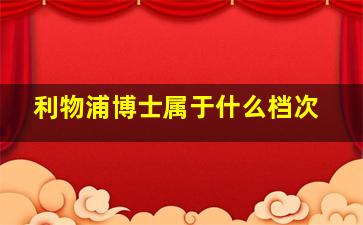 利物浦博士属于什么档次